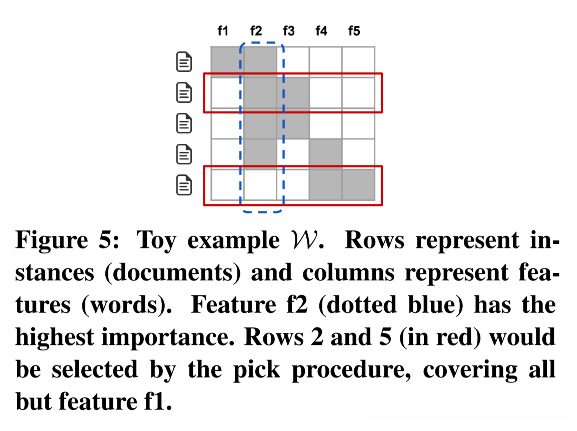 f1 f2 f3 f4 f5

Figure 5: Toy example $\mathcal{W}$. Rows represent instances (documents) and columns represent features (words). Feature f2 (dotted blue) has the highest importance. Rows 2 and 5 (in red) would be selected by the pick procedure, covering all but feature f1.